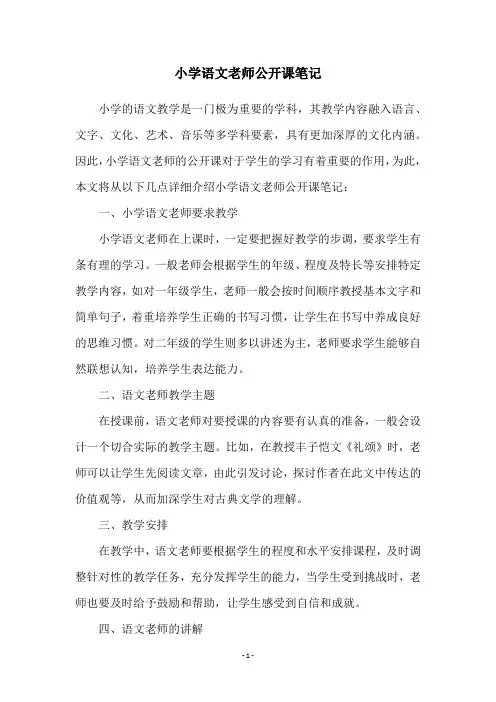 小学语文老师公开课笔记

小学的语文教学是一门极为重要的学科，其教学内容融入语言、文字、文化、艺术、音乐等多学科要素，具有更加深厚的文化内涵。因此，小学语文老师的公开课对于学生的学习有着重要的作用，为此，本文将从以下几点详细介绍小学语文老师公开课笔记：

一、小学语文老师要求教学

小学语文老师在上课时，一定要把握好教学的步调，要求学生有条有理的学习。一般老师会根据学生的年级、程度及特长等安排特定教学内容，如对一年级学生，老师一般会按时间顺序教授基本文字和简单句子，着重培养学生正确的书写习惯，让学生在书写中养成良好的思维习惯。对二年级的学生则多以讲述为主，老师要求学生能够自然联想认知，培养学生表达能力。

二、语文老师教学主题

在授课前，语文老师对要授课的内容要有认真的准备，一般会设计一个切合实际的教学主题。比如，在教授丰子恺文《礼颂》时，老师可以让学生先阅读文章，由此引发讨论，探讨作者在此文中传达的价值观等，从而加深学生对古典文学的理解。

三、教学安排

在教学中，语文老师要根据学生的程度和水平安排课程，及时调整针对性的教学任务，充分发挥学生的能力，当学生受到挑战时，老师也要及时给予鼓励和帮助，让学生感受到自信和成就。

四、语文老师的讲解

- 1 -